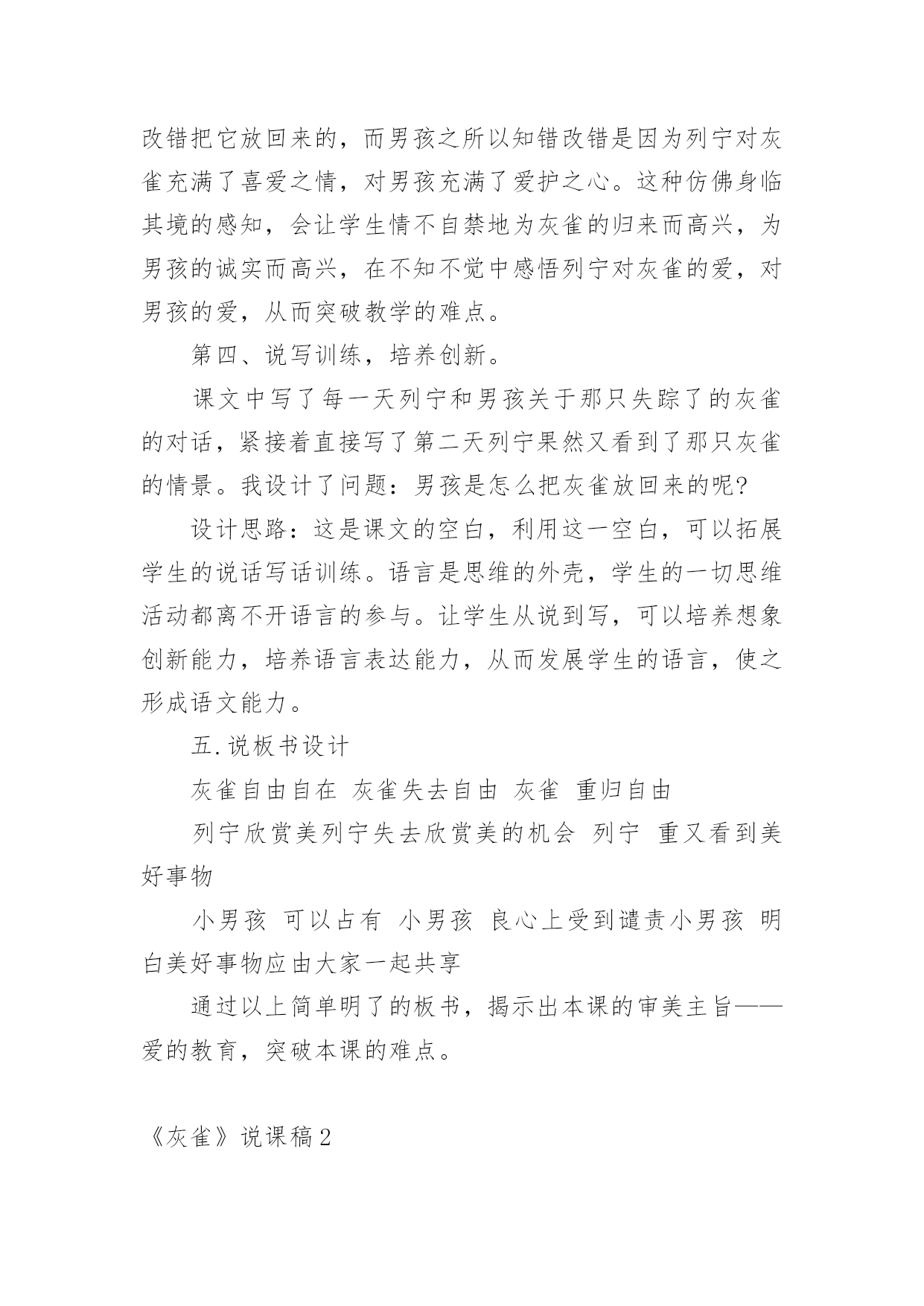 改错把它放回来的，而男孩之所以知错改错是因为列宁对灰雀充满了喜爱之情，对男孩充满了爱护之心。这种仿佛身临其境的感知，会让学生情不自禁地为灰雀的归来而高兴，为男孩的诚实而高兴，在不知不觉中感悟列宁对灰雀的爱，对男孩的爱，从而突破教学的难点。

第四、说写训练，培养创新。

课文中写了每一天列宁和男孩关于那只失踪了的灰雀的对话，紧接着直接写了第二天列宁果然又看到了那只灰雀的情景。我设计了问题：男孩是怎么把灰雀放回来的呢?

设计思路：这是课文的空白，利用这一空白，可以拓展学生的说话写话训练。语言是思维的外壳，学生的一切思维活动都离不开语言的参与。让学生从说到写，可以培养想象创新能力，培养语言表达能力，从而发展学生的语言，使之形成语文能力。

五.说板书设计

灰雀自由自在 灰雀失去自由 灰雀 重归自由

列宁欣赏美列宁失去欣赏美的机会 列宁 重又看到美好事物

小男孩 可以占有 小男孩 良心上受到谴责小男孩 明白美好事物应由大家一起共享

通过以上简单明了的板书，揭示出本课的审美主旨——爱的教育，突破本课的难点。

《灰雀》说课稿2